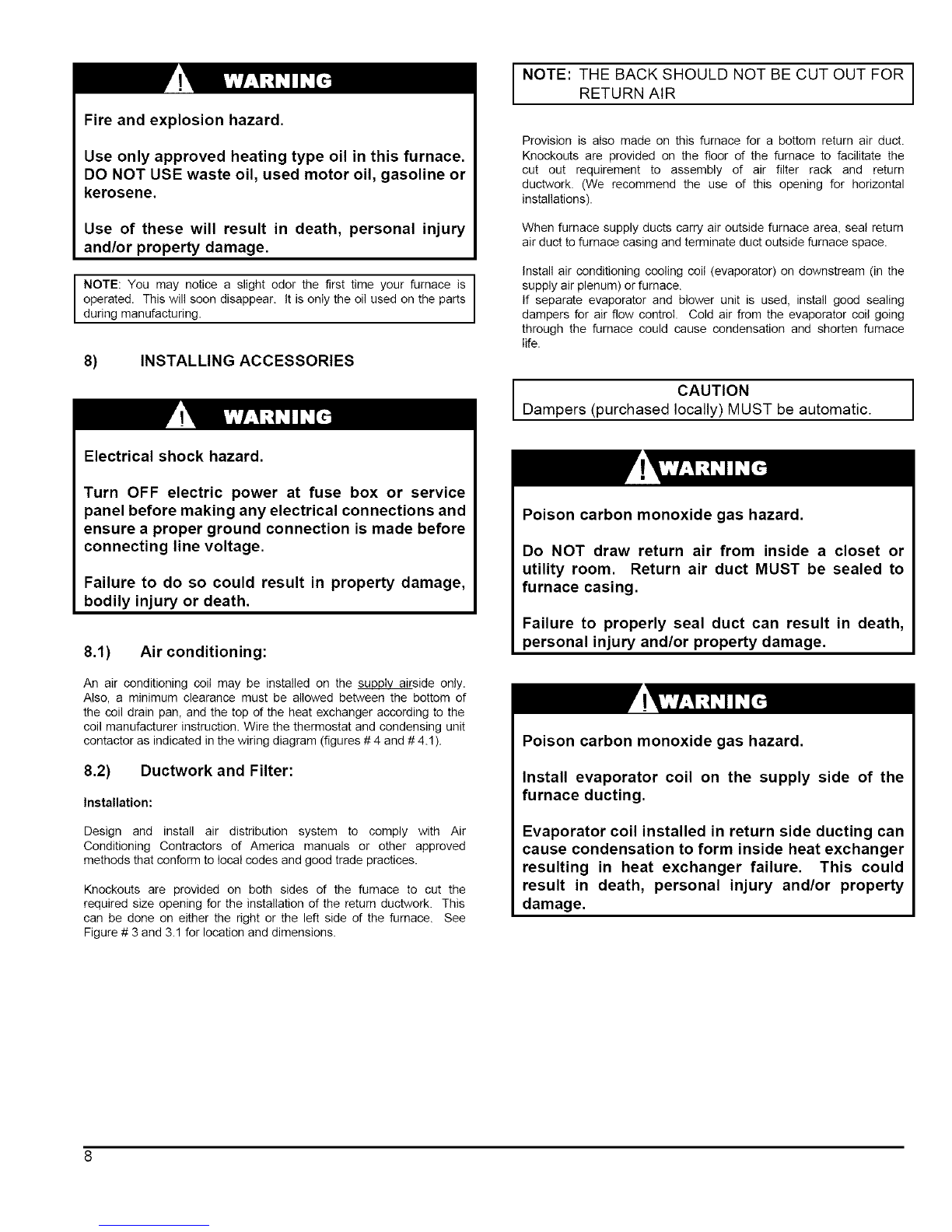 WARNING

Fire and explosion hazard.

Use only approved heating type oil in this furnace. DO NOT USE waste oil, used motor oil, gasoline or kerosene.

Use of these will result in death, personal injury and/or property damage.

NOTE: You may notice a slight odor the first time your furnace is operated. This will soon disappear. It is only the oil used on the parts during manufacturing.

8) INSTALLING ACCESSORIES

WARNING

Electrical shock hazard.

Turn OFF electric power at fuse box or service panel before making any electrical connections and ensure a proper ground connection is made before connecting line voltage.

Failure to do so could result in property damage, bodily injury or death.

8.1) Air conditioning:

An air conditioning coil may be installed on the supply airside only. Also, a minimum clearance must be allowed between the bottom of the coil drain pan, and the top of the heat exchanger according to the coil manufacturer instruction. Wire the thermostat and condensing unit contactor as indicated in the wiring diagram (figures # 4 and # 4.1).

8.2) Ductwork and Filter:

Installation:

Design and install air distribution system to comply with Air Conditioning Contractors of America manuals or other approved methods that conform to local codes and good trade practices.

Knockouts are provided on both sides of the furnace to cut the required size opening for the installation of the return ductwork. This can be done on either the right or the left side of the furnace. See Figure # 3 and 3.1 for location and dimensions.

NOTE: THE BACK SHOULD NOT BE CUT OUT FOR RETURN AIR

Provision is also made on this furnace for a bottom return air duct. Knockouts are provided on the floor of the furnace to facilitate the cut out requirement to assembly of air filter rack and return ductwork. (We recommend the use of this opening for horizontal installations).

When furnace supply ducts carry air outside furnace area, seal return air duct to furnace casing and terminate duct outside furnace space.

Install air conditioning cooling coil (evaporator) on downstream (in the supply air plenum) or furnace.
If separate evaporator and blower unit is used, install good sealing dampers for air flow control. Cold air from the evaporator coil going through the furnace could cause condensation and shorten furnace life.

CAUTION
Dampers (purchased locally) MUST be automatic.

WARNING

Poison carbon monoxide gas hazard.

Do NOT draw return air from inside a closet or utility room. Return air duct MUST be sealed to furnace casing.

Failure to properly seal duct can result in death, personal injury and/or property damage.

WARNING

Poison carbon monoxide gas hazard.

Install evaporator coil on the supply side of the furnace ducting.

Evaporator coil installed in return side ducting can cause condensation to form inside heat exchanger resulting in heat exchanger failure. This could result in death, personal injury and/or property damage.

8